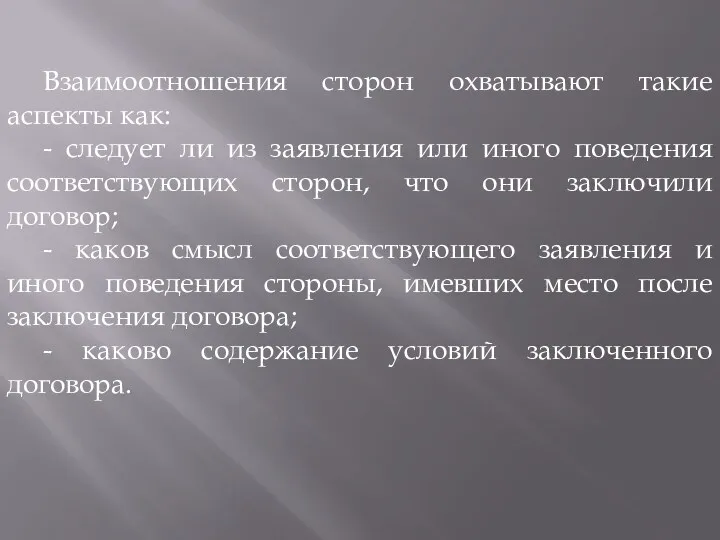 Взаимоотношения сторон охватывают такие аспекты как:

- следует ли из заявления или иного поведения соответствующих сторон, что они заключили договор;

- каков смысл соответствующего заявления и иного поведения стороны, имевших место после заключения договора;

- каково содержание условий заключенного договора.